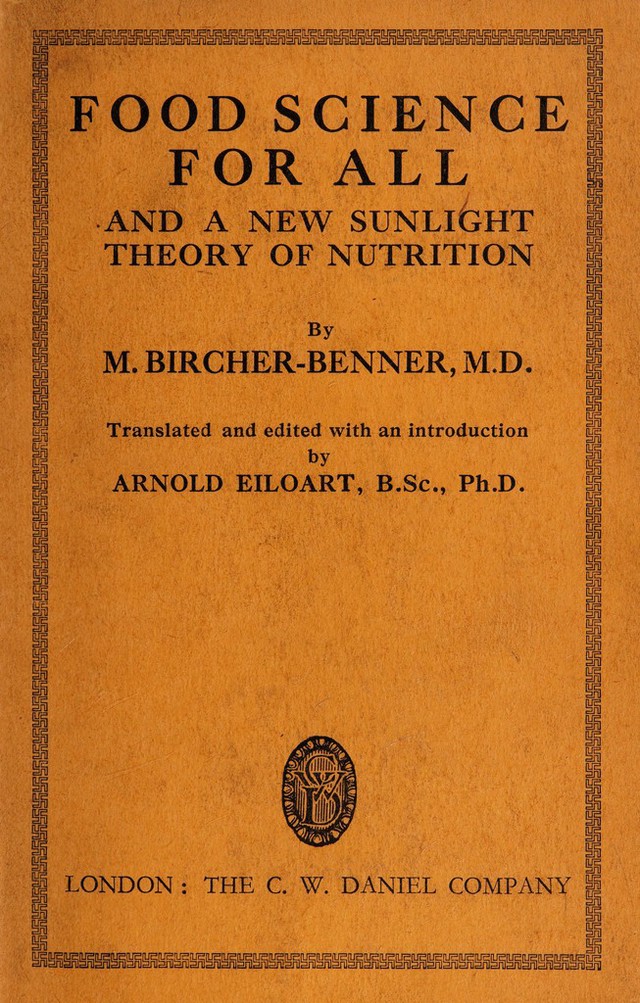 FOOD SCIENCE FOR ALL

AND A NEW SUNLIGHT THEORY OF NUTRITION

By

M. BIRCHER-BENNER, M.D.

Translated and edited with an introduction by

ARNOLD EILOART, B.Sc., Ph.D.

LONDON: THE C. W. DANIEL COMPANY